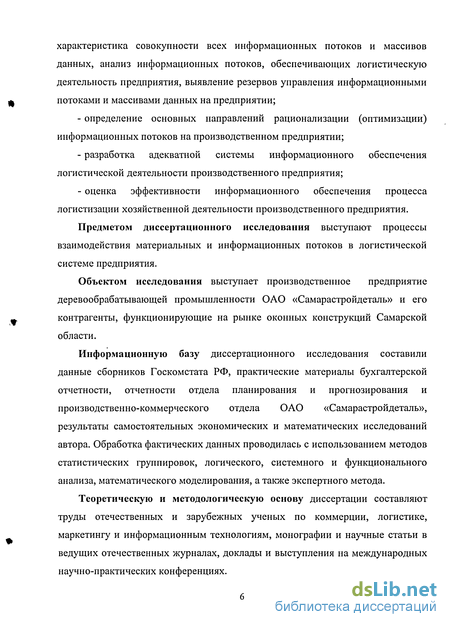 характеристика совокупности всех информационных потоков и массивов данных, анализ информационных потоков, обеспечивающих логистическую деятельность предприятия, выявление резервов управления информационными потоками и массивами данных на предприятии;

- определение основных направлений рационализации (оптимизации) информационных потоков на производственном предприятии;

- разработка адекватной системы информационного обеспечения логистической деятельности производственного предприятия;

- оценка эффективности информационного обеспечения процесса логистизации хозяйственной деятельности производственного предприятия.

Предметом диссертационного исследования выступают процессы взаимодействия материальных и информационных потоков в логистической системе предприятия.

Объектом исследования выступает производственное предприятие деревообрабатывающей промышленности ОАО «Самарастройдеталь» и его контрагенты, функционирующие на рынке оконных конструкций Самарской области.

Информационную базу диссертационного исследования составили данные сборников Госкомстата РФ, практические материалы бухгалтерской отчетности, отчетности отдела планирования и прогнозирования и производственно-коммерческого отдела ОАО «Самарастройдеталь», результаты самостоятельных экономических и математических исследований автора. Обработка фактических данных проводилась с использованием методов статистических группировок, логического, системного и функционального анализа, математического моделирования, а также экспертного метода.

Теоретическую и методологическую основу диссертации составляют труды отечественных и зарубежных ученых по коммерции, логистике, маркетингу и информационным технологиям, монографии и научные статьи в ведущих отечественных журналах, доклады и выступления на международных научно-практических конференциях.

6

dsLib.net
библиотека диссертаций